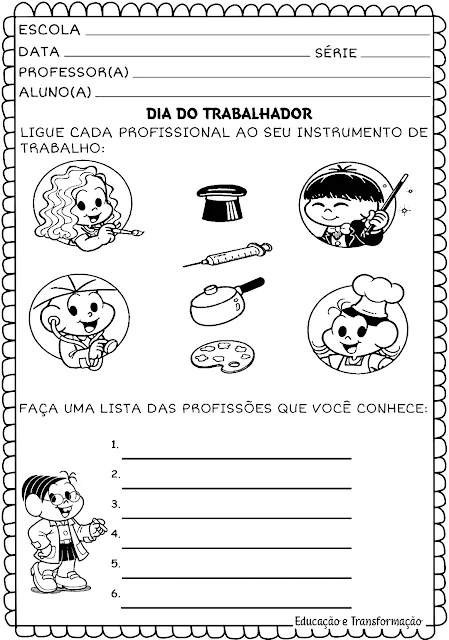 ESCOLA
DATA SÉRIE
PROFESSOR(A)
ALUNO(A)

DIA DO TRABALHADOR

LIGUE CADA PROFISSIONAL AO SEU INSTRUMENTO DE TRABALHO:

FAÇA UMA LISTA DAS PROFISSÕES QUE VOCÊ CONHECE:

1.
2.
3.
4.
5.
6.

Educação e Transformação